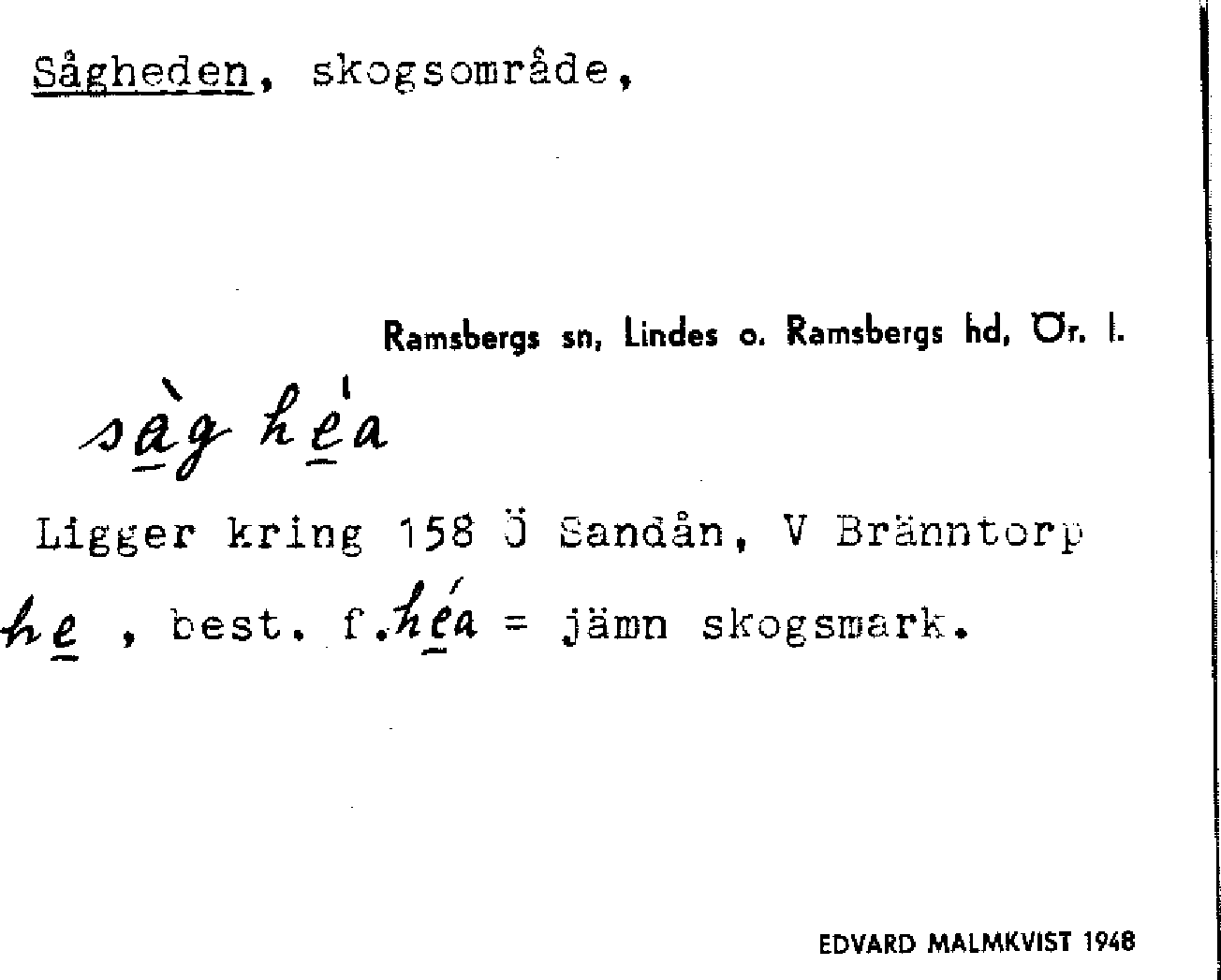 Sågheden, skogsområde,

Ramsbergs sn, Lindes o. Ramsbergs hd, Ör. l.

sàg héa

Ligger kring 158 Ö Sandån, V Bränntorp

he , best. f. héa = jämn skogsmark.

EDVARD MALMKVIST 1948